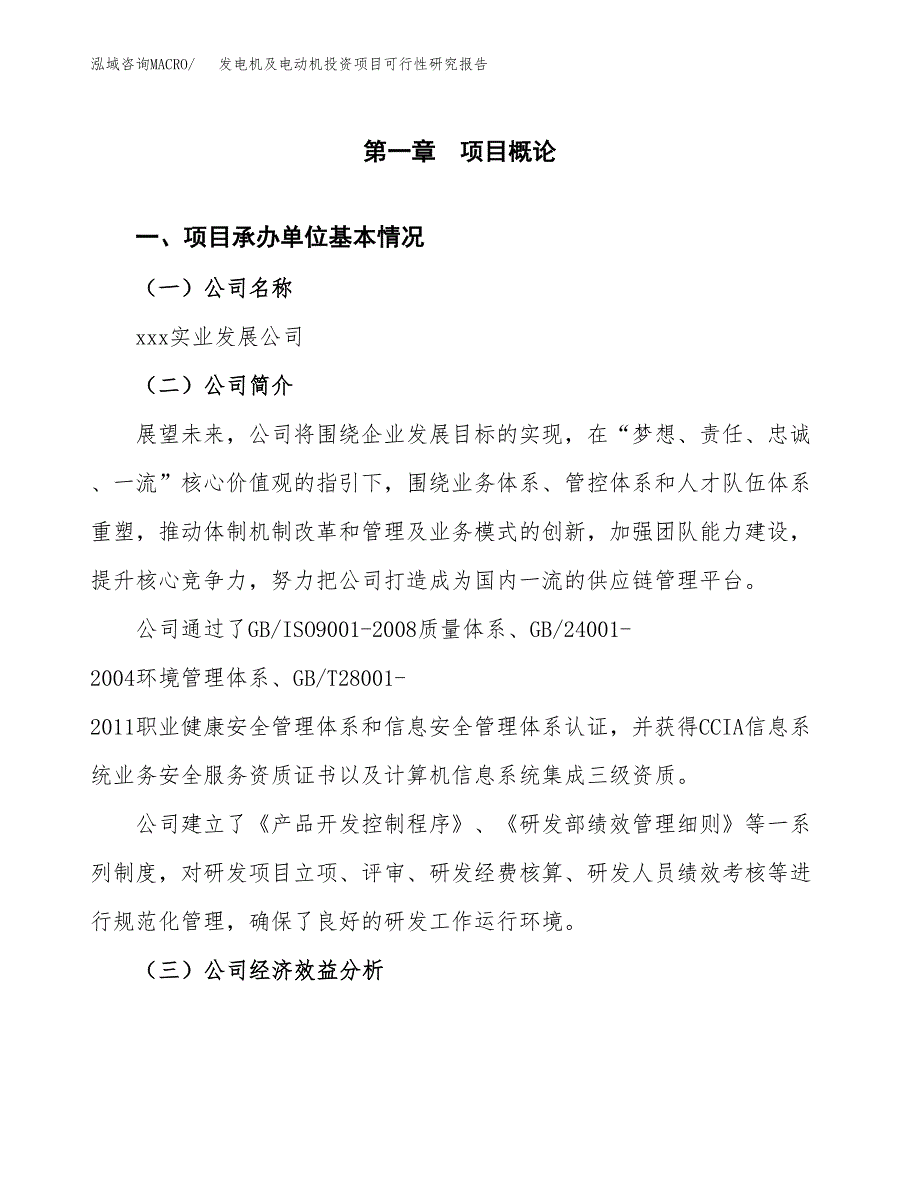 泓域咨询MACRO/ 发电机及电动机投资项目可行性研究报告

第一章 项目概论

一、项目承办单位基本情况

（一）公司名称

xxx实业发展公司

（二）公司简介

展望未来，公司将围绕企业发展目标的实现，在“梦想、责任、忠诚、一流”核心价值观的指引下，围绕业务体系、管控体系和人才队伍体系重塑，推动体制机制改革和管理及业务模式的创新，加强团队能力建设，提升核心竞争力，努力把公司打造成为国内一流的供应链管理平台。

公司通过了GB/ISO9001-2008质量体系、GB/24001-2004环境管理体系、GB/T28001-2011职业健康安全管理体系和信息安全管理体系认证，并获得CCIA信息系统业务安全服务资质证书以及计算机信息系统集成三级资质。

公司建立了《产品开发控制程序》、《研发部绩效管理细则》等一系列制度，对研发项目立项、评审、研发经费核算、研发人员绩效考核等进行规范化管理，确保了良好的研发工作运行环境。

（三）公司经济效益分析